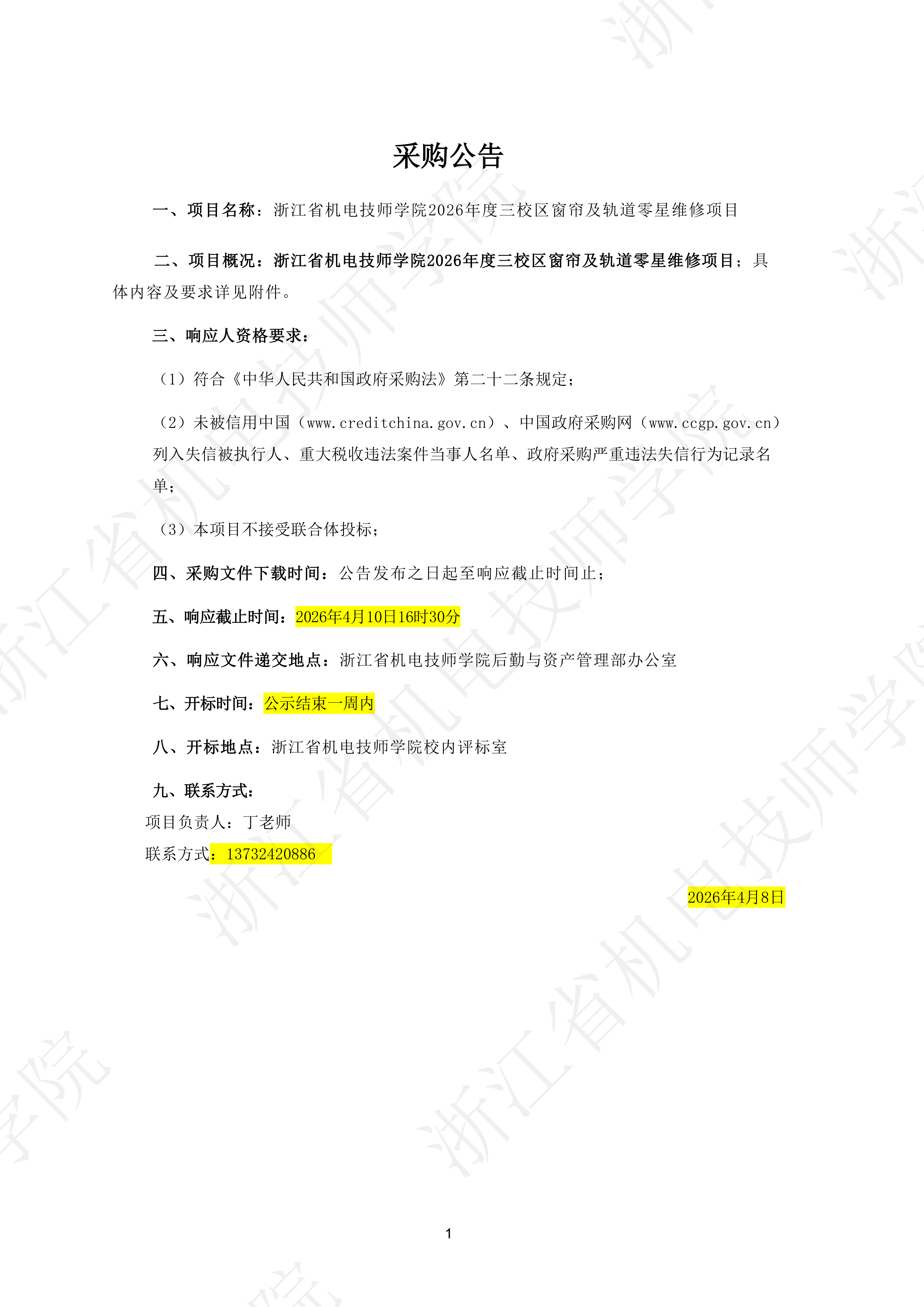 采购公告

一、项目名称：浙江省机电技师学院2026年度三校区窗帘及轨道零星维修项目

二、项目概况：浙江省机电技师学院2026年度三校区窗帘及轨道零星维修项目；具体内容及要求详见附件。

三、响应人资格要求：

（1）符合《中华人民共和国政府采购法》第二十二条规定；

（2）未被信用中国（www.creditchina.gov.cn）、中国政府采购网（www.ccgp.gov.cn）列入失信被执行人、重大税收违法案件当事人名单、政府采购严重违法失信行为记录名单；

（3）本项目不接受联合体投标；

四、采购文件下载时间：公告发布之日起至响应截止时间止；

五、响应截止时间：2026年4月10日16时30分

六、响应文件递交地点：浙江省机电技师学院后勤与资产管理部办公室

七、开标时间：公示结束一周内

八、开标地点：浙江省机电技师学院校内评标室

九、联系方式：
项目负责人：丁老师
联系方式：13732420886

2026年4月8日

1

浙江省机电技师学院